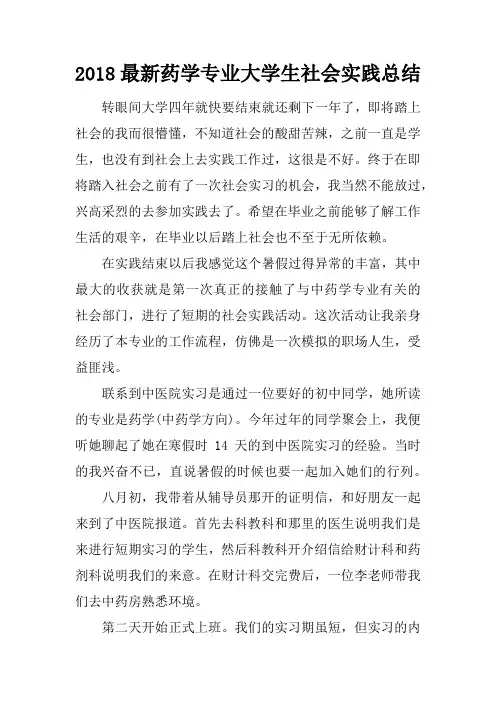 2018 最新药学专业大学生社会实践总结

转眼间大学四年就快要结束就还剩下一年了，即将踏上社会的我而很懵懂，不知道社会的酸甜苦辣，之前一直是学生，也没有到社会上去实践工作过，这很是不好。终于在即将踏入社会之前有了一次社会实习的机会，我当然不能放过，兴高采烈的去参加实践去了。希望在毕业之前能够了解工作生活的艰辛，在毕业以后踏上社会也不至于无所依赖。

在实践结束以后我感觉这个暑假过得异常的丰富，其中最大的收获就是第一次真正的接触了与中药学专业有关的社会部门，进行了短期的社会实践活动。这次活动让我亲身经历了本专业的工作流程，仿佛是一次模拟的职场人生，受益匪浅。

联系到中医院实习是通过一位要好的初中同学，她所读的专业是药学(中药学方向)。今年过年的同学聚会上，我便听她聊起了她在寒假时 14 天的到中医院实习的经验。当时的我兴奋不已，直说暑假的时候也要一起加入她们的行列。

八月初，我带着从辅导员那开的证明信，和好朋友一起来到了中医院报道。首先去科教科和那里的医生说明我们是来进行短期实习的学生，然后科教科开介绍信给财计科和药剂科说明我们的来意。在财计科交完费后，一位李老师带我们去中药房熟悉环境。

第二天开始正式上班。我们的实习期虽短，但实习的内